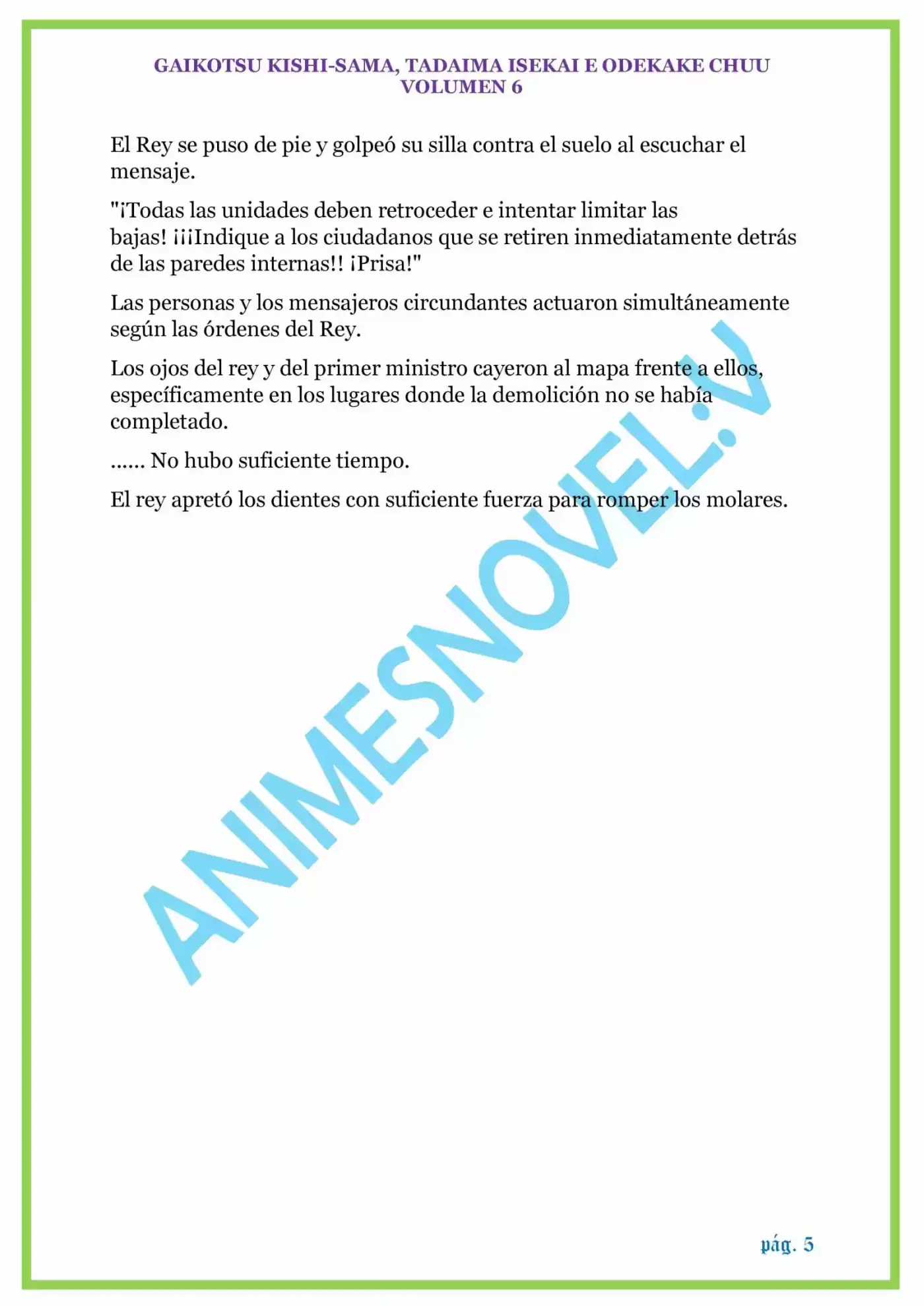 GAIKOTSU KISHI-SAMA, TADAIMA ISEKAI E ODEKAKE CHUU
VOLUMEN 6

El Rey se puso de pie y golpeó su silla contra el suelo al escuchar el mensaje.

"¡Todas las unidades deben retroceder e intentar limitar las bajas! ¡¡¡Indique a los ciudadanos que se retiren inmediatamente detrás de las paredes internas!! ¡Prisa!"

Las personas y los mensajeros circundantes actuaron simultáneamente según las órdenes del Rey.

Los ojos del rey y del primer ministro cayeron al mapa frente a ellos, específicamente en los lugares donde la demolición no se había completado.

...... No hubo suficiente tiempo.

El rey apretó los dientes con suficiente fuerza para romper los molares.

ANIMESNOVEL.V

pág. 5